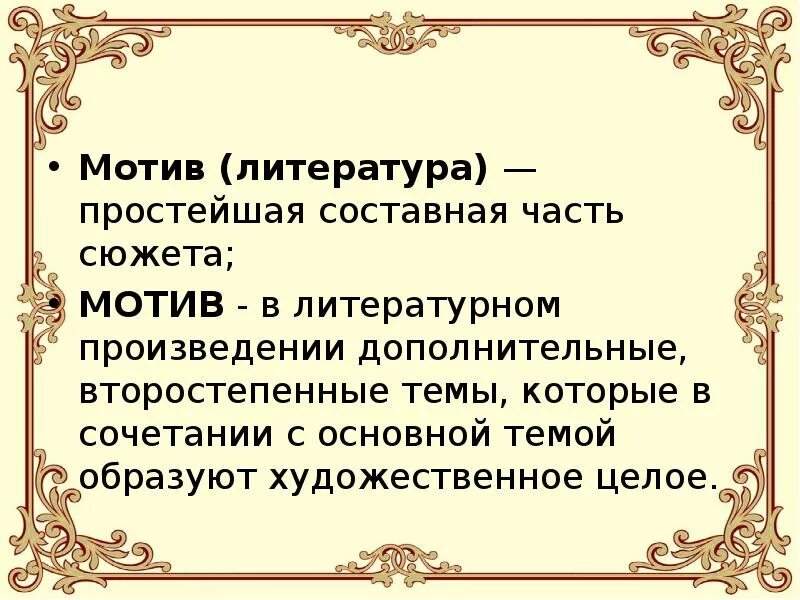 • Мотив (литература) — простейшая составная часть сюжета;

• МОТИВ - в литературном произведении дополнительные, второстепенные темы, которые в сочетании с основной темой образуют художественное целое.